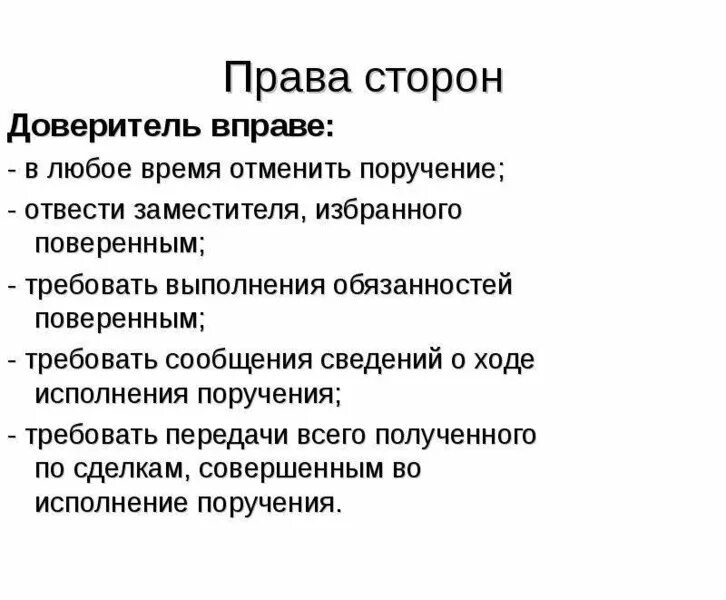 Права сторон

Доверитель вправе:

- в любое время отменить поручение;

- отвести заместителя, избранного поверенным;

- требовать выполнения обязанностей поверенным;

- требовать сообщения сведений о ходе исполнения поручения;

- требовать передачи всего полученного по сделкам, совершенным во исполнение поручения.